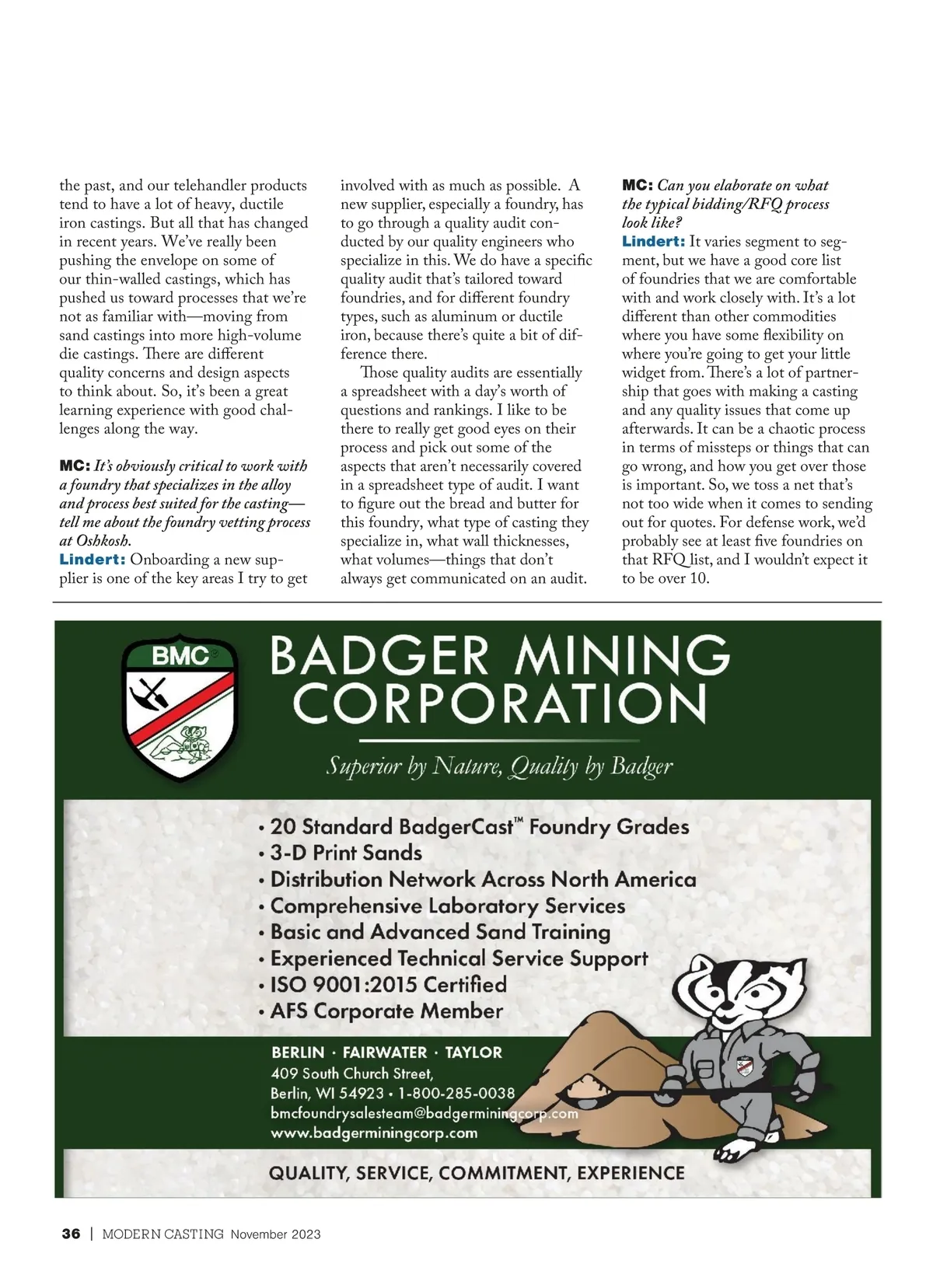 the past, and our telehandler products tend to have a lot of heavy, ductile iron castings. But all that has changed in recent years. We've really been pushing the envelope on some of our thin-walled castings, which has pushed us toward processes that we're not as familiar with—moving from sand castings into more high-volume die castings. There are different quality concerns and design aspects to think about. So, it's been a great learning experience with good challenges along the way.

MC: It's obviously critical to work with a foundry that specializes in the alloy and process best suited for the casting—tell me about the foundry vetting process at Oshkosh.
Lindert: Onboarding a new supplier is one of the key areas I try to get involved with as much as possible. A new supplier, especially a foundry, has to go through a quality audit conducted by our quality engineers who specialize in this. We do have a specific quality audit that's tailored toward foundries, and for different foundry types, such as aluminum or ductile iron, because there's quite a bit of difference there.

Those quality audits are essentially a spreadsheet with a day's worth of questions and rankings. I like to be there to really get good eyes on their process and pick out some of the aspects that aren't necessarily covered in a spreadsheet type of audit. I want to figure out the bread and butter for this foundry, what type of casting they specialize in, what wall thicknesses, what volumes—things that don't always get communicated on an audit.

MC: Can you elaborate on what the typical bidding/RFQ process look like?
Lindert: It varies segment to segment, but we have a good core list of foundries that we are comfortable with and work closely with. It's a lot different than other commodities where you have some flexibility on where you're going to get your little widget from. There's a lot of partnership that goes with making a casting and any quality issues that come up afterwards. It can be a chaotic process in terms of missteps or things that can go wrong, and how you get over those is important. So, we toss a net that's not too wide when it comes to sending out for quotes. For defense work, we'd probably see at least five foundries on that RFQ list, and I wouldn't expect it to be over 10.

BMC

BADGER MINING CORPORATION

Superior by Nature, Quality by Badger

• 20 Standard BadgerCast™ Foundry Grades
• 3-D Print Sands
• Distribution Network Across North America
• Comprehensive Laboratory Services
• Basic and Advanced Sand Training
• Experienced Technical Service Support
• ISO 9001:2015 Certified
• AFS Corporate Member

BERLIN · FAIRWATER · TAYLOR
409 South Church Street,
Berlin, WI 54923 • 1-800-285-0038
bmcfoundrysalesteam@badgerminingcorp.com
www.badgerminingcorp.com

QUALITY, SERVICE, COMMITMENT, EXPERIENCE

36 | MODERN CASTING November 2023